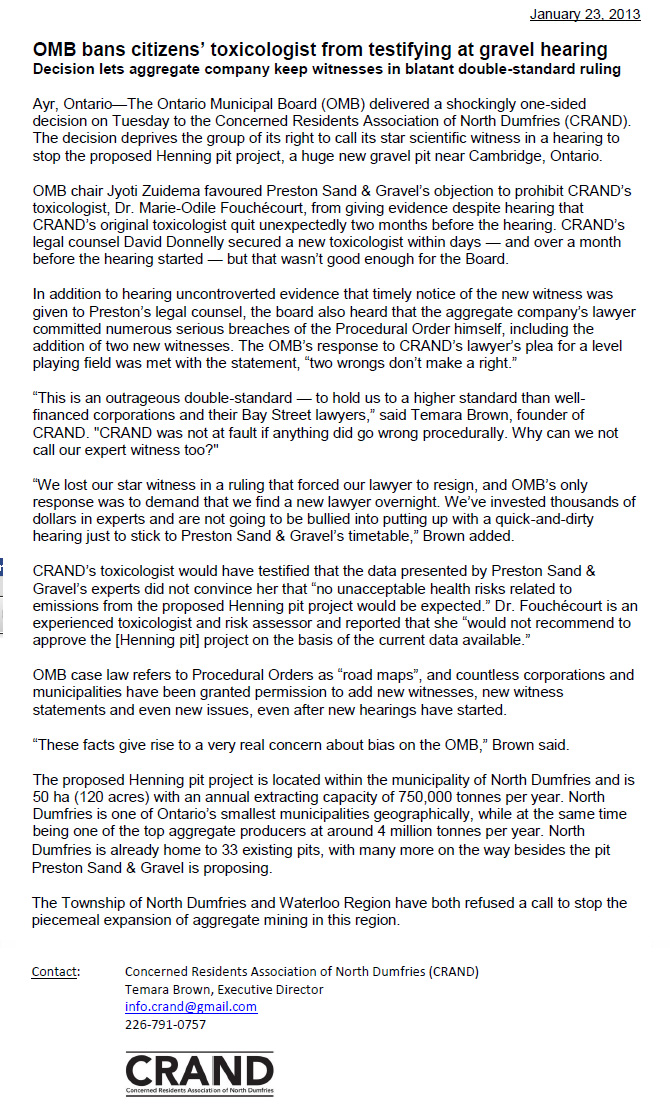 January 23, 2013

OMB bans citizens' toxicologist from testifying at gravel hearing
Decision lets aggregate company keep witnesses in blatant double-standard ruling

Ayr, Ontario—The Ontario Municipal Board (OMB) delivered a shockingly one-sided decision on Tuesday to the Concerned Residents Association of North Dumfries (CRAND). The decision deprives the group of its right to call its star scientific witness in a hearing to stop the proposed Henning pit project, a huge new gravel pit near Cambridge, Ontario.

OMB chair Jyoti Zuidema favoured Preston Sand & Gravel's objection to prohibit CRAND's toxicologist, Dr. Marie-Odile Fouchécourt, from giving evidence despite hearing that CRAND's original toxicologist quit unexpectedly two months before the hearing. CRAND's legal counsel David Donnelly secured a new toxicologist within days — and over a month before the hearing started — but that wasn't good enough for the Board.

In addition to hearing uncontroverted evidence that timely notice of the new witness was given to Preston's legal counsel, the board also heard that the aggregate company's lawyer committed numerous serious breaches of the Procedural Order himself, including the addition of two new witnesses. The OMB's response to CRAND's lawyer's plea for a level playing field was met with the statement, "two wrongs don't make a right."

"This is an outrageous double-standard — to hold us to a higher standard than well-financed corporations and their Bay Street lawyers," said Temara Brown, founder of CRAND. "CRAND was not at fault if anything did go wrong procedurally. Why can we not call our expert witness too?"

"We lost our star witness in a ruling that forced our lawyer to resign, and OMB's only response was to demand that we find a new lawyer overnight. We've invested thousands of dollars in experts and are not going to be bullied into putting up with a quick-and-dirty hearing just to stick to Preston Sand & Gravel's timetable," Brown added.

CRAND's toxicologist would have testified that the data presented by Preston Sand & Gravel's experts did not convince her that "no unacceptable health risks related to emissions from the proposed Henning pit project would be expected." Dr. Fouchécourt is an experienced toxicologist and risk assessor and reported that she "would not recommend to approve the [Henning pit] project on the basis of the current data available."

OMB case law refers to Procedural Orders as "road maps", and countless corporations and municipalities have been granted permission to add new witnesses, new witness statements and even new issues, even after new hearings have started.

"These facts give rise to a very real concern about bias on the OMB," Brown said.

The proposed Henning pit project is located within the municipality of North Dumfries and is 50 ha (120 acres) with an annual extracting capacity of 750,000 tonnes per year. North Dumfries is one of Ontario's smallest municipalities geographically, while at the same time being one of the top aggregate producers at around 4 million tonnes per year. North Dumfries is already home to 33 existing pits, with many more on the way besides the pit Preston Sand & Gravel is proposing.

The Township of North Dumfries and Waterloo Region have both refused a call to stop the piecemeal expansion of aggregate mining in this region.

Contact: Concerned Residents Association of North Dumfries (CRAND)
Temara Brown, Executive Director
info.crand@gmail.com
226-791-0757

CRAND
Concerned Residents Association of North Dumfries